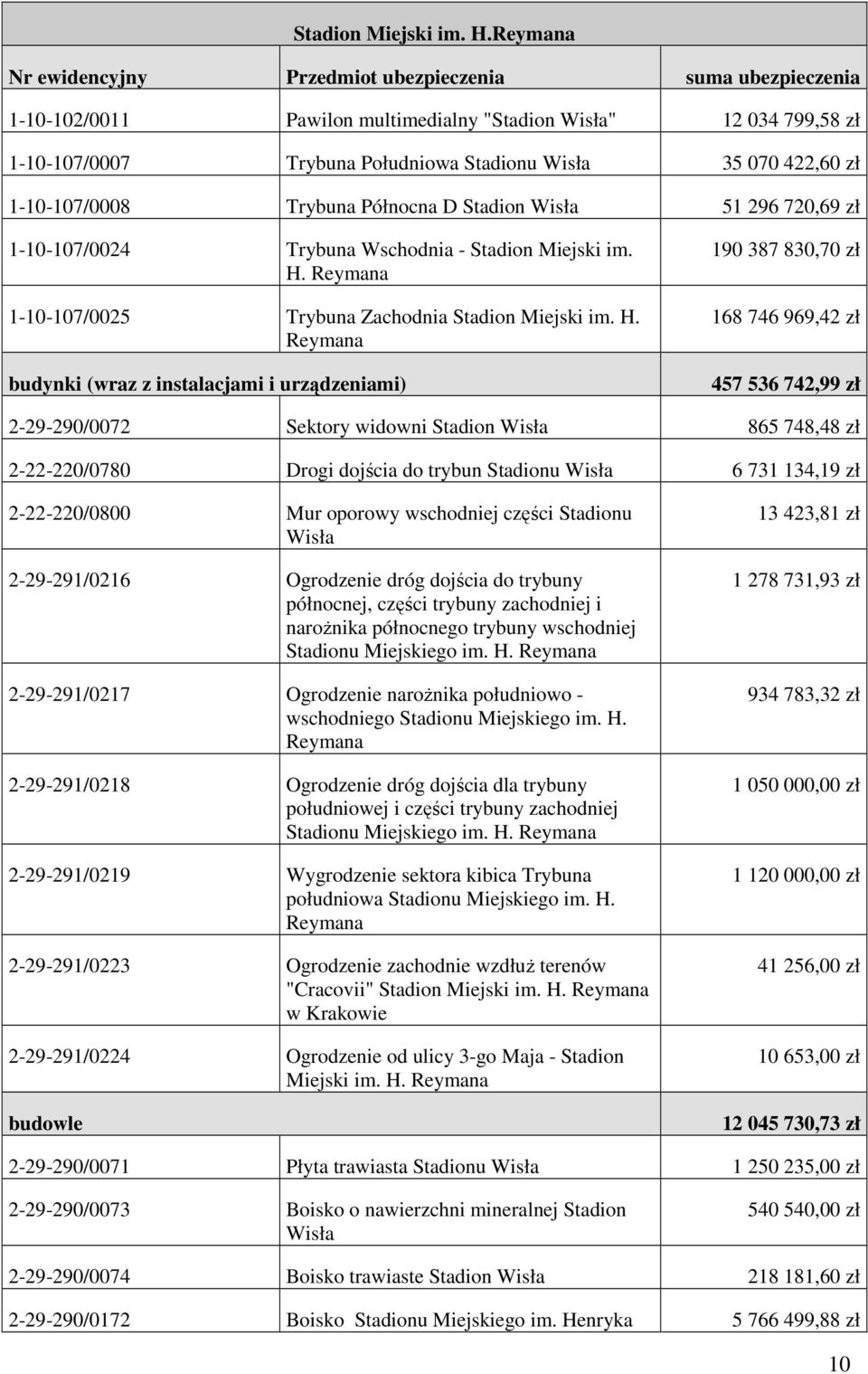 Stadion Miejski im. H.Reymana

| Nr ewidencyjny | Przedmiot ubezpieczenia | suma ubezpieczenia |
|---|---|---|
| 1-10-102/0011 | Pawilon multimedialny "Stadion Wisła" | 12 034 799,58 zł |
| 1-10-107/0007 | Trybuna Południowa Stadionu Wisła | 35 070 422,60 zł |
| 1-10-107/0008 | Trybuna Północna D Stadion Wisła | 51 296 720,69 zł |
| 1-10-107/0024 | Trybuna Wschodnia - Stadion Miejski im. H. Reymana | 190 387 830,70 zł |
| 1-10-107/0025 | Trybuna Zachodnia Stadion Miejski im. H. Reymana | 168 746 969,42 zł |
| budynki (wraz z instalacjami i urządzeniami) | | 457 536 742,99 zł |
| 2-29-290/0072 | Sektory widowni Stadion Wisła | 865 748,48 zł |
| 2-22-220/0780 | Drogi dojścia do trybun Stadionu Wisła | 6 731 134,19 zł |
| 2-22-220/0800 | Mur oporowy wschodniej części Stadionu Wisła | 13 423,81 zł |
| 2-29-291/0216 | Ogrodzenie dróg dojścia do trybuny północnej, części trybuny zachodniej i narożnika północnego trybuny wschodniej Stadionu Miejskiego im. H. Reymana | 1 278 731,93 zł |
| 2-29-291/0217 | Ogrodzenie narożnika południowo - wschodniego Stadionu Miejskiego im. H. Reymana | 934 783,32 zł |
| 2-29-291/0218 | Ogrodzenie dróg dojścia dla trybuny południowej i części trybuny zachodniej Stadionu Miejskiego im. H. Reymana | 1 050 000,00 zł |
| 2-29-291/0219 | Wygrodzenie sektora kibica Trybuna południowa Stadionu Miejskiego im. H. Reymana | 1 120 000,00 zł |
| 2-29-291/0223 | Ogrodzenie zachodnie wzdłuż terenów "Cracovii" Stadion Miejski im. H. Reymana w Krakowie | 41 256,00 zł |
| 2-29-291/0224 | Ogrodzenie od ulicy 3-go Maja - Stadion Miejski im. H. Reymana | 10 653,00 zł |
| budowle | | 12 045 730,73 zł |
| 2-29-290/0071 | Płyta trawiasta Stadionu Wisła | 1 250 235,00 zł |
| 2-29-290/0073 | Boisko o nawierzchni mineralnej Stadion Wisła | 540 540,00 zł |
| 2-29-290/0074 | Boisko trawiaste Stadion Wisła | 218 181,60 zł |
| 2-29-290/0172 | Boisko Stadionu Miejskiego im. Henryka | 5 766 499,88 zł |

10